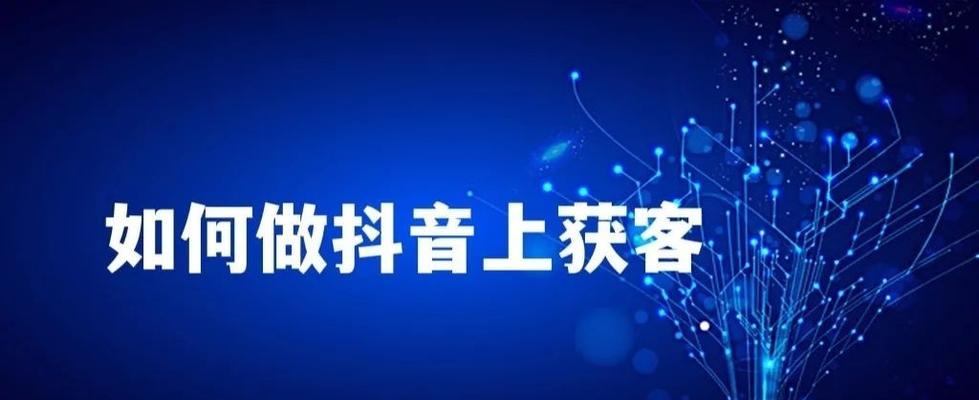 如何做抖音上获客